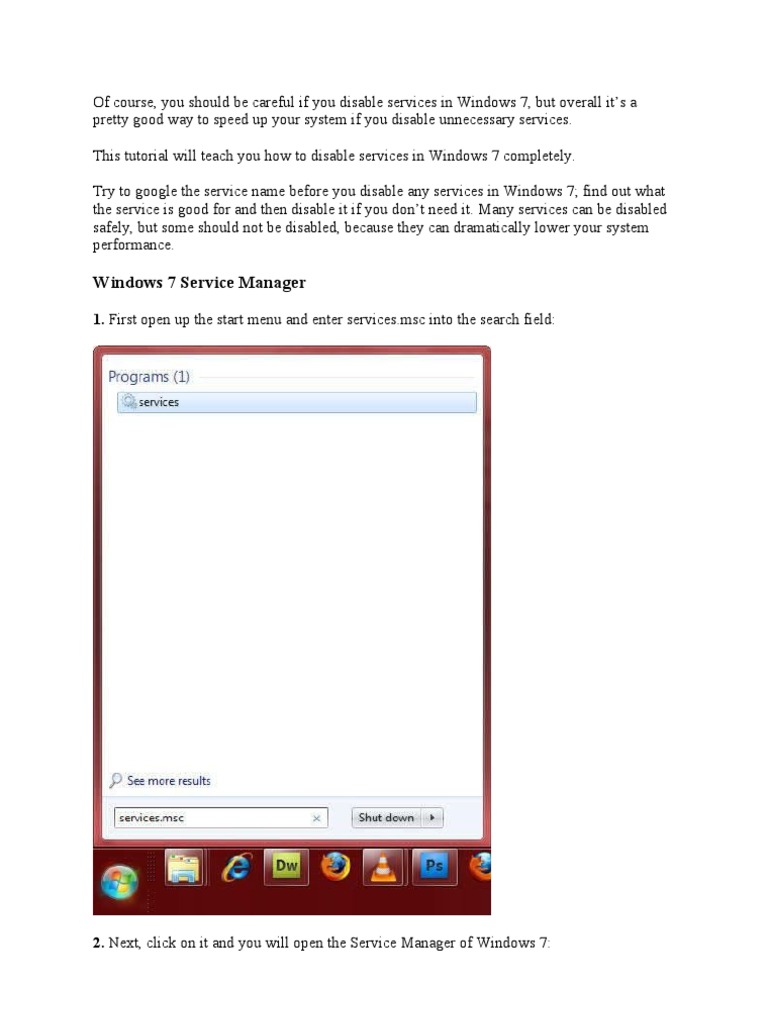 Of course, you should be careful if you disable services in Windows 7, but overall it's a pretty good way to speed up your system if you disable unnecessary services.

This tutorial will teach you how to disable services in Windows 7 completely.

Try to google the service name before you disable any services in Windows 7; find out what the service is good for and then disable it if you don't need it. Many services can be disabled safely, but some should not be disabled, because they can dramatically lower your system performance.

Windows 7 Service Manager

1. First open up the start menu and enter services.msc into the search field:

Programs (1)

services

See more results

services.msc

Shut down

Dw

Ps

2. Next, click on it and you will open the Service Manager of Windows 7: